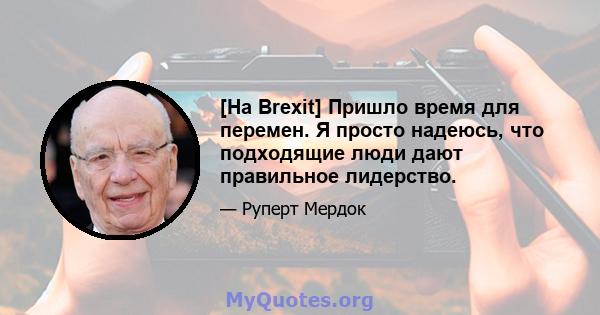 [На Brexit] Пришло время для перемен. Я просто надеюсь, что подходящие люди дают правильное лидерство.

— Руперт Мердок

MyQuotes.org